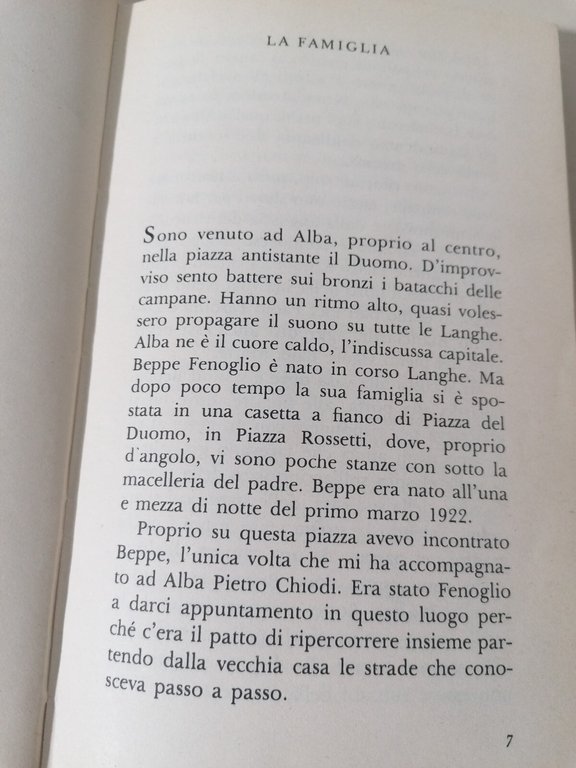 LA FAMIGLIA

Sono venuto ad Alba, proprio al centro, nella piazza antistante il Duomo. D'improvviso sento battere sui bronzi i batacchi delle campane. Hanno un ritmo alto, quasi volessero propagare il suono su tutte le Langhe. Alba ne è il cuore caldo, l'indiscussa capitale. Beppe Fenoglio è nato in corso Langhe. Ma dopo poco tempo la sua famiglia si è spostata in una casetta a fianco di Piazza del Duomo, in Piazza Rossetti, dove, proprio d'angolo, vi sono poche stanze con sotto la macelleria del padre. Beppe era nato all'una e mezza di notte del primo marzo 1922.

Proprio su questa piazza avevo incontrato Beppe, l'unica volta che mi ha accompagnato ad Alba Pietro Chiodi. Era stato Fenoglio a darci appuntamento in questo luogo perché c'era il patto di ripercorrere insieme partendo dalla vecchia casa le strade che conosceva passo a passo.

7